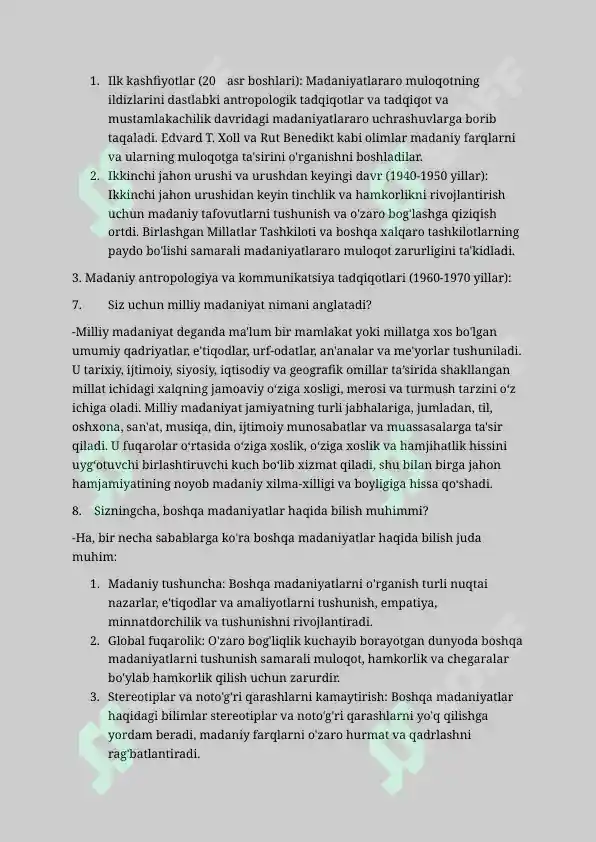 1. Ilk kashfiyotlar (20 asr boshlari): Madaniyatlararo muloqotning ildizlarini dastlabki antropologik tadqiqotlar va tadqiqot va mustamlakachilik davridagi madaniyatlararo uchrashuvlarga borib taqaladi. Edvard T. Xoll va Rut Benedikt kabi olimlar madaniy farqlarni va ularning muloqotga ta'sirini o'rganishni boshladilar.
2. Ikkinchi jahon urushi va urushdan keyingi davr (1940-1950 yillar): Ikkinchi jahon urushidan keyin tinchlik va hamkorlikni rivojlantirish uchun madaniy tafovutlarni tushunish va o'zaro bog'lashga qiziqish ortdi. Birlashgan Millatlar Tashkiloti va boshqa xalqaro tashkilotlarning paydo bo'lishi samarali madaniyatlararo muloqot zarurligini ta'kidladi.

3. Madaniy antropologiya va kommunikatsiya tadqiqotlari (1960-1970 yillar):

7. Siz uchun milliy madaniyat nimani anglatadi?

-Milliy madaniyat deganda ma'lum bir mamlakat yoki millatga xos bo'lgan umumiy qadriyatlar, e'tiqodlar, urf-odatlar, an'analar va me'yorlar tushuniladi. U tarixiy, ijtimoiy, siyosiy, iqtisodiy va geografik omillar ta'sirida shakllangan millat ichidagi xalqning jamoaviy o'ziga xosligi, merosi va turmush tarzini o'z ichiga oladi. Milliy madaniyat jamiyatning turli jabhalariga, jumladan, til, oshxona, san'at, musiqa, din, ijtimoiy munosabatlar va muassasalarga ta'sir qiladi. U fuqarolar o'rtasida o'ziga xoslik, o'ziga xoslik va hamjihatlik hissini uyg'otuvchi birlashtiruvchi kuch bo'lib xizmat qiladi, shu bilan birga jahon hamjamiyatining noyob madaniy xilma-xilligi va boyligiga hissa qo'shadi.

8. Sizningcha, boshqa madaniyatlar haqida bilish muhimmi?

-Ha, bir necha sabablarga ko'ra boshqa madaniyatlar haqida bilish juda muhim:

1. Madaniy tushuncha: Boshqa madaniyatlarni o'rganish turli nuqtai nazarlar, e'tiqodlar va amaliyotlarni tushunish, empatiya, minnatdorchilik va tushunishni rivojlantiradi.
2. Global fuqarolik: O'zaro bog'liqlik kuchayib borayotgan dunyoda boshqa madaniyatlarni tushunish samarali muloqot, hamkorlik va chegaralar bo'ylab hamkorlik qilish uchun zarurdir.
3. Stereotiplar va noto'g'ri qarashlarni kamaytirish: Boshqa madaniyatlar haqidagi bilimlar stereotiplar va noto'g'ri qarashlarni yo'q qilishga yordam beradi, madaniy farqlarni o'zaro hurmat va qadrlashni rag'batlantiradi.